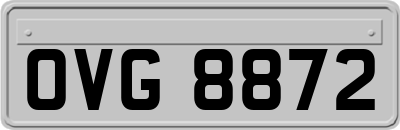 OVG 8872